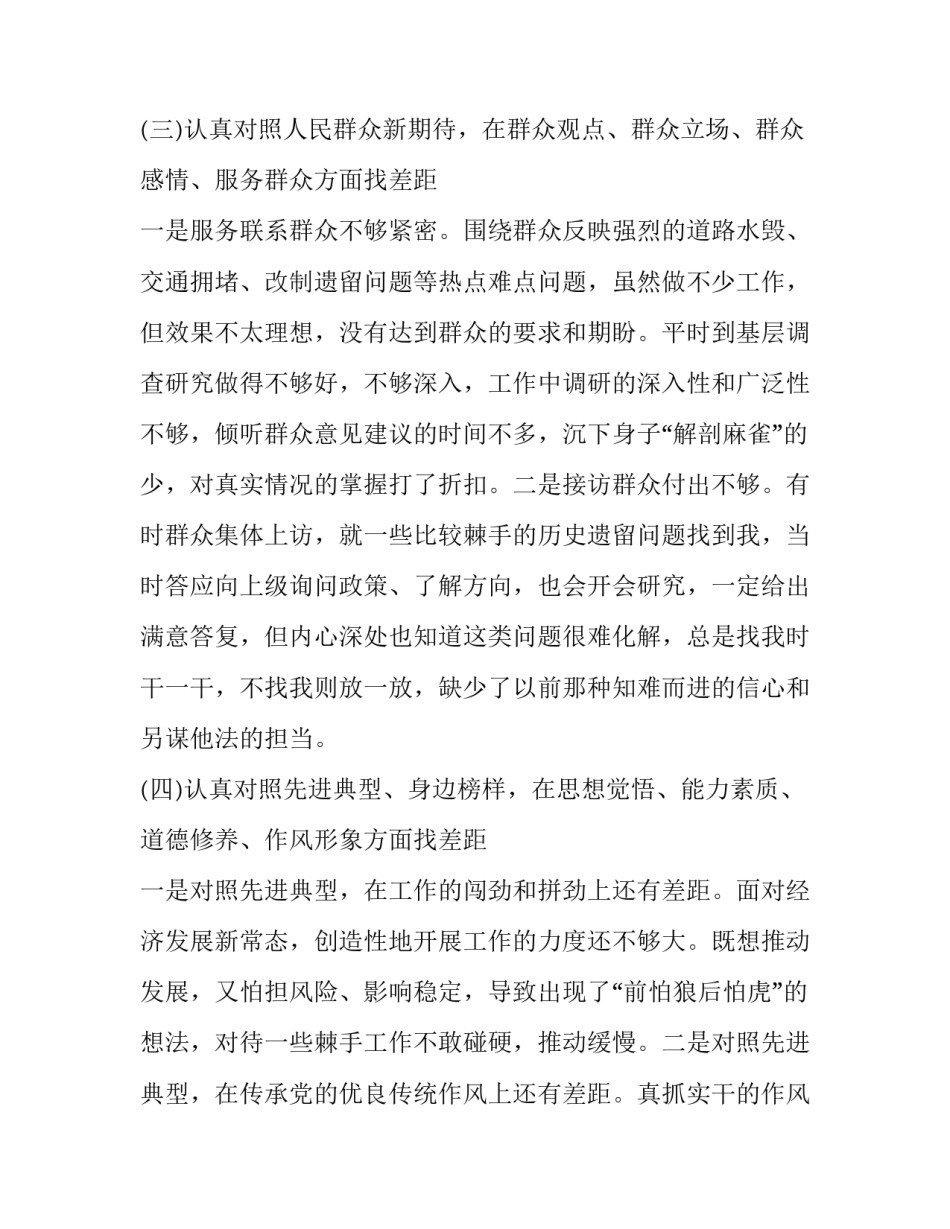 (三)认真对照人民群众新期待，在群众观点、群众立场、群众感情、服务群众方面找差距

一是服务联系群众不够紧密。围绕群众反映强烈的道路水毁、交通拥堵、改制遗留问题等热点难点问题，虽然做不少工作，但效果不太理想，没有达到群众的要求和期盼。平时到基层调查研究做得不够好，不够深入，工作中调研的深入性和广泛性不够，倾听群众意见建议的时间不多，沉下身子“解剖麻雀”的少，对真实情况的掌握打了折扣。二是接访群众付出不够。有时群众集体上访，就一些比较棘手的历史遗留问题找到我，当时答应向上级询问政策、了解方向，也会开会研究，一定给出满意答复，但内心深处也知道这类问题很难化解，总是找我时干一干，不找我则放一放，缺少了以前那种知难而进的信心和另谋他法的担当。

(四)认真对照先进典型、身边榜样，在思想觉悟、能力素质、道德修养、作风形象方面找差距

一是对照先进典型，在工作的闯劲和拼劲上还有差距。面对经济发展新常态，创造性地开展工作的力度还不够大。既想推动发展，又怕担风险、影响稳定，导致出现了“前怕狼后怕虎”的想法，对待一些棘手工作不敢碰硬，推动缓慢。二是对照先进典型，在传承党的优良传统作风上还有差距。真抓实干的作风